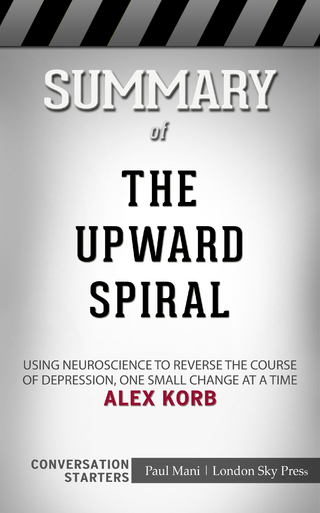 SUMMARY

of

THE UPWARD SPIRAL

USING NEUROSCIENCE TO REVERSE THE COURSE OF DEPRESSION, ONE SMALL CHANGE AT A TIME

ALEX KORB

CONVERSATION STARTERS

Paul Mani | London Sky Press